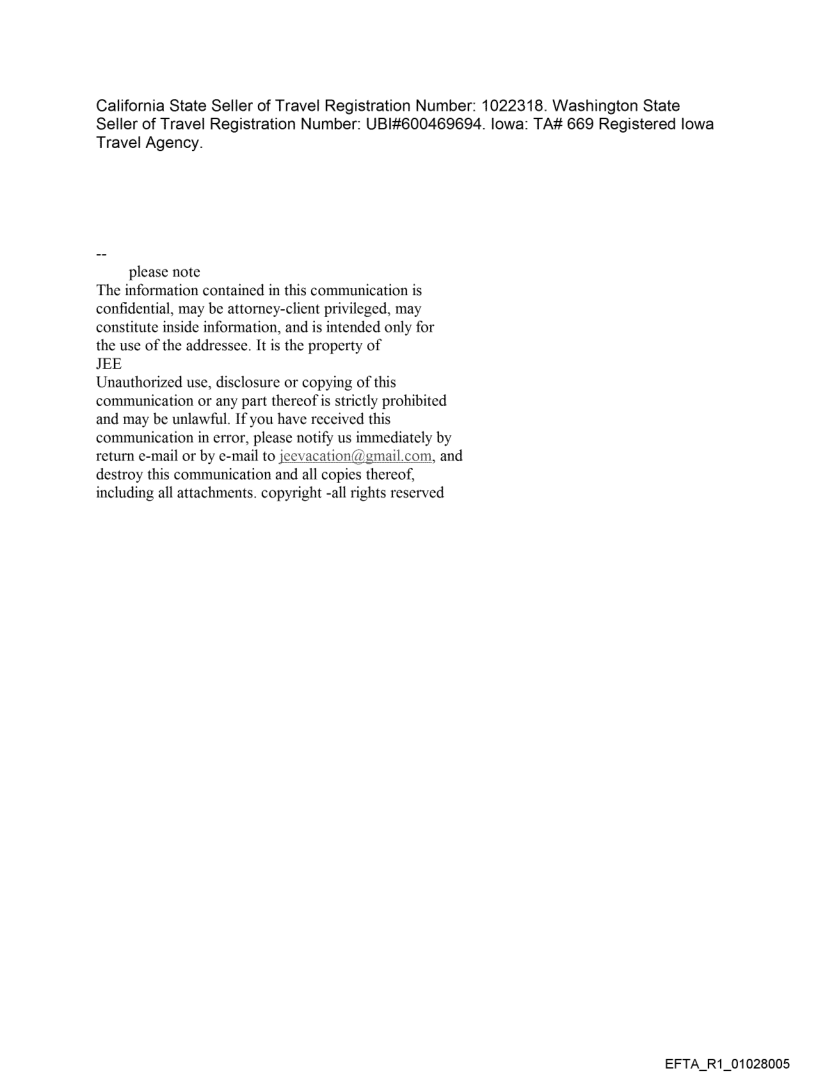 California State Seller of Travel Registration Number: 1022318. Washington State Seller of Travel Registration Number: UBI#600469694. Iowa: TA# 669 Registered Iowa Travel Agency.

--
please note
The information contained in this communication is confidential, may be attorney-client privileged, may constitute inside information, and is intended only for the use of the addressee. It is the property of
JEE
Unauthorized use, disclosure or copying of this communication or any part thereof is strictly prohibited and may be unlawful. If you have received this communication in error, please notify us immediately by return e-mail or by e-mail to jeevacation@gmail.com, and destroy this communication and all copies thereof, including all attachments. copyright -all rights reserved

EFTA_R1_01028005